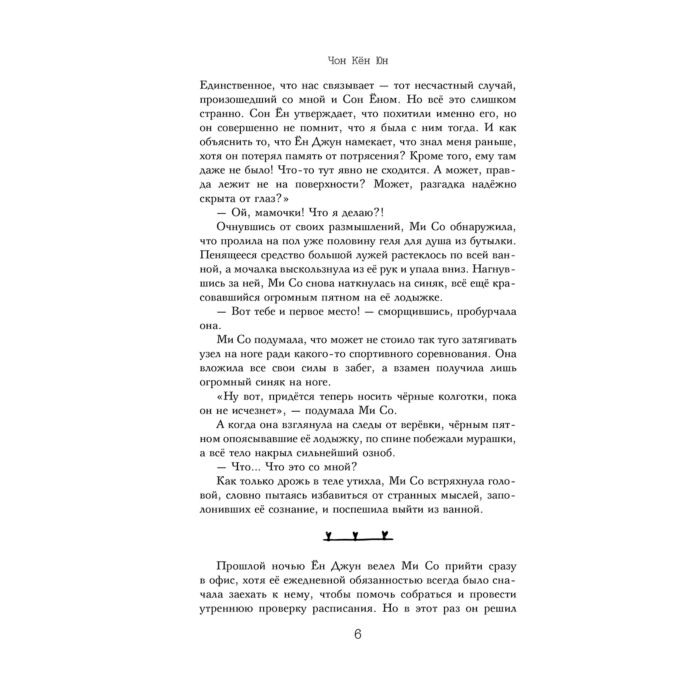 Чон Кён Юн

Единственное, что нас связывает — тот несчастный случай, произошедший со мной и Сон Ёном. Но всё это слишком странно. Сон Ён утверждает, что похитили именно его, но он совершенно не помнит, что я была с ним тогда. И как объяснить то, что Ён Джун намекает, что знал меня раньше, хотя он потерял память от потрясения? Кроме того, ему там даже не было! Что-то тут явно не сходится. А может, правда лежит не на поверхности? Может, разгадка надёжно скрыта от глаз?»

— Ой, мамочки! Что я делаю?!

Очнувшись от своих размышлений, Ми Со обнаружила, что пролила на пол уже половину геля для душа из бутылки. Пенящееся средство большой лужей растеклось по всей ванной, а мочалка выскользнула из её рук и упала вниз. Нагнувшись за ней, Ми Со снова наткнулась на синяк, всё ещё красовавшийся огромным пятном на её лодыжке.

— Вот тебе и первое место! — сморщившись, пробурчала она.

Ми Со подумала, что может не стоило так туго затягивать узел на ноге ради какого-то спортивного соревнования. Она вложила все свои силы в забег, а взамен получила лишь огромный синяк на ноге.

«Ну вот, придётся теперь носить чёрные колготки, пока он не исчезнет», — подумала Ми Со.

А когда она взглянула на следы от верёвки, чёрным пятном опоясывавшие её лодыжку, по спине побежали мурашки, а всё тело накрыл сильнейший озноб.

— Что... Что это со мной?

Как только дрожь в теле утихла, Ми Со встряхнула головой, словно пытаясь избавиться от странных мыслей, заполонивших её сознание, и поспешила выйти из ванной.

Прошлой ночью Ён Джун велел Ми Со прийти сразу в офис, хотя её ежедневной обязанностью всегда было сначала заехать к нему, чтобы помочь собраться и провести утреннюю проверку расписания. Но в этот раз он решил

6